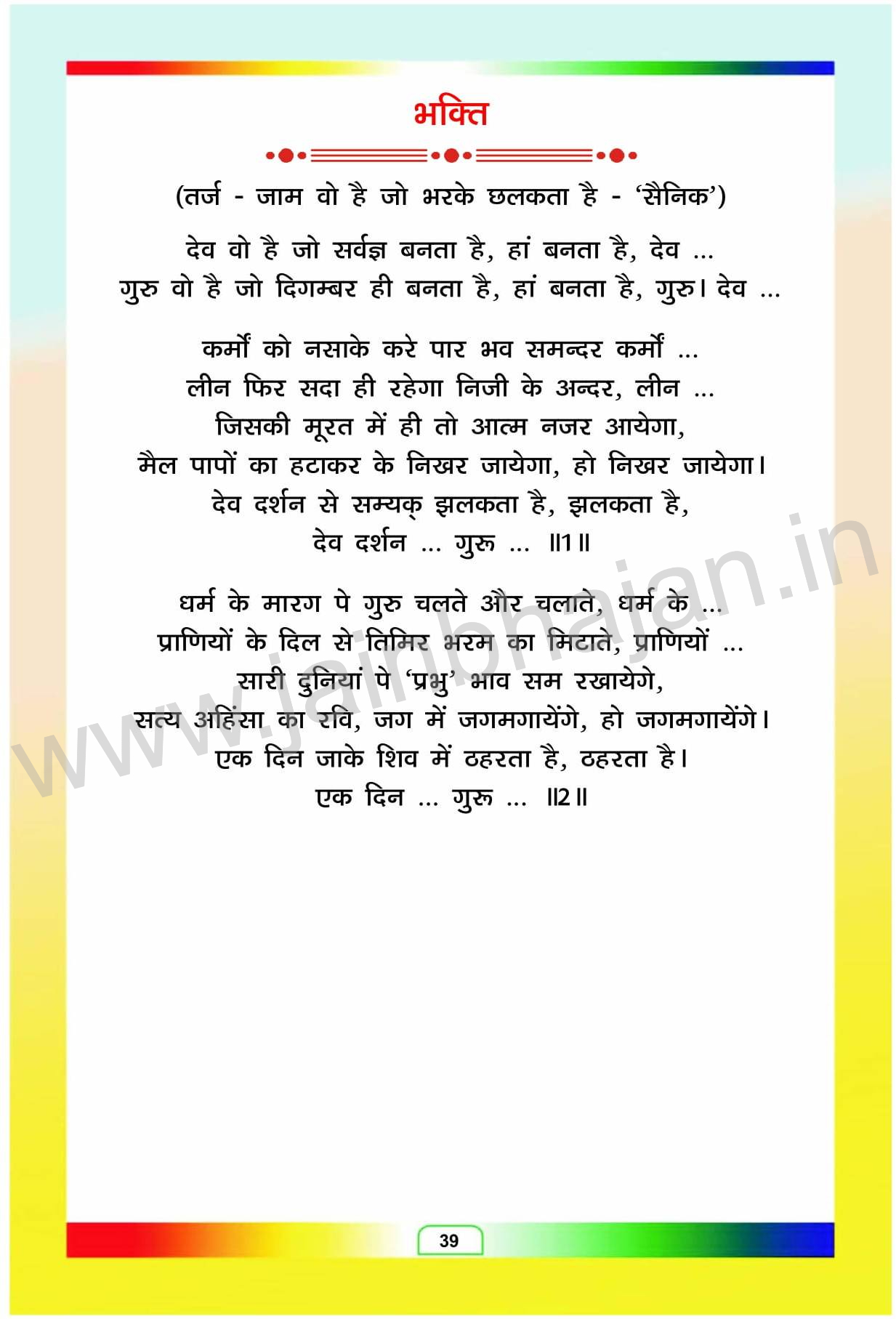 भक्ति

(तर्ज - जाम वो है जो भरके छलकता है - 'सैनिक')

देव वो है जो सर्वज्ञ बनता है, हां बनता है, देव ...
गुरु वो है जो दिगम्बर ही बनता है, हां बनता है, गुरु। देव ...

कर्मों को नसाके करे पार भव समन्दर कर्मों ...
लीन फिर सदा ही रहेगा निजी के अन्दर, लीन ...
जिसकी मूरत में ही तो आत्म नजर आयेगा,
मैल पापों का हटाकर के निखर जायेगा, हो निखर जायेगा।
देव दर्शन से सम्यक् झलकता है, झलकता है,
देव दर्शन ... गुरु ... ॥1॥

धर्म के मारग पे गुरु चलते और चलाते, धर्म के ...
प्राणियों के दिल से तिमिर भरम का मिटाते, प्राणियों ...
सारी दुनियां पे 'प्रभु' भाव सम रखायेगे,
सत्य अहिंसा का रवि, जग में जगमगायेंगे, हो जगमगायेंगे।
एक दिन जाके शिव में ठहरता है, ठहरता है।
एक दिन ... गुरु ... ॥2॥

39

www.jainbhajan.in